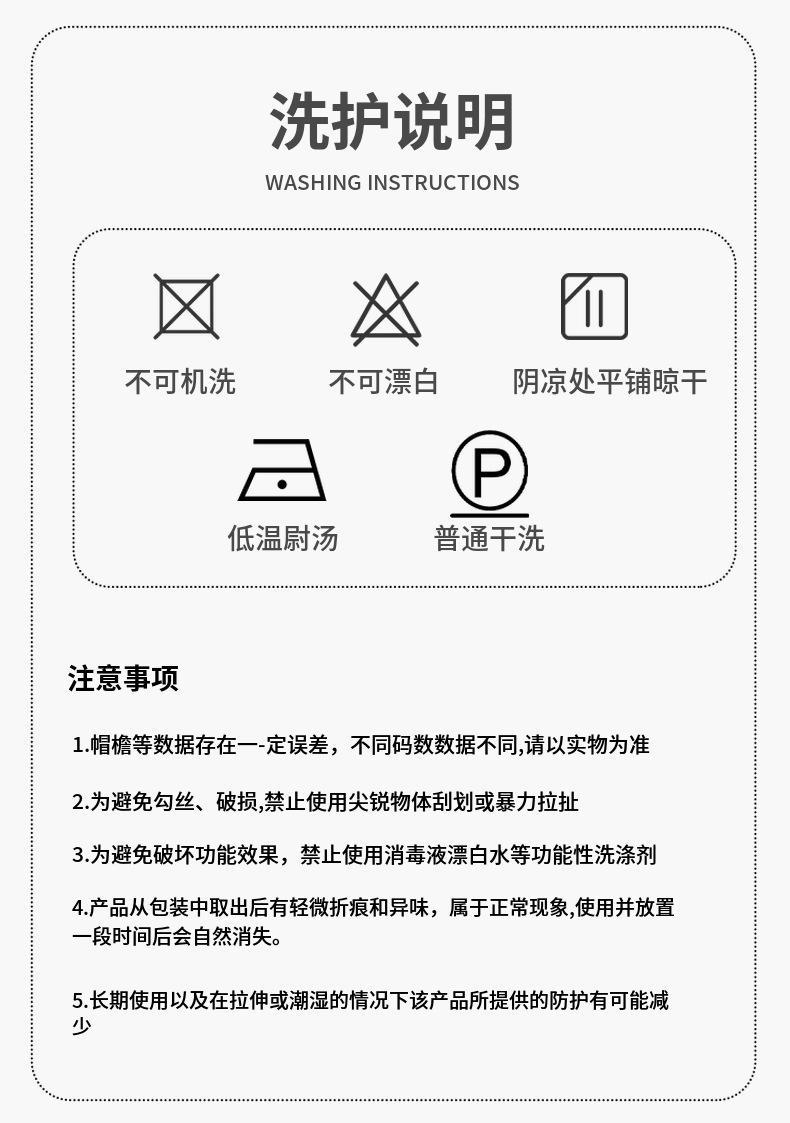 洗护说明

WASHING INSTRUCTIONS

不可机洗

不可漂白

阴凉处平铺晾干

低温尉汤

普通干洗

注意事项

1.帽檐等数据存在一-定误差，不同码数数据不同,请以实物为准

2.为避免勾丝、破损,禁止使用尖锐物体刮划或暴力拉扯

3.为避免破坏功能效果，禁止使用消毒液漂白水等功能性洗涤剂

4.产品从包装中取出后有轻微折痕和异味，属于正常现象,使用并放置一段时间后会自然消失。

5.长期使用以及在拉伸或潮湿的情况下该产品所提供的防护有可能减少